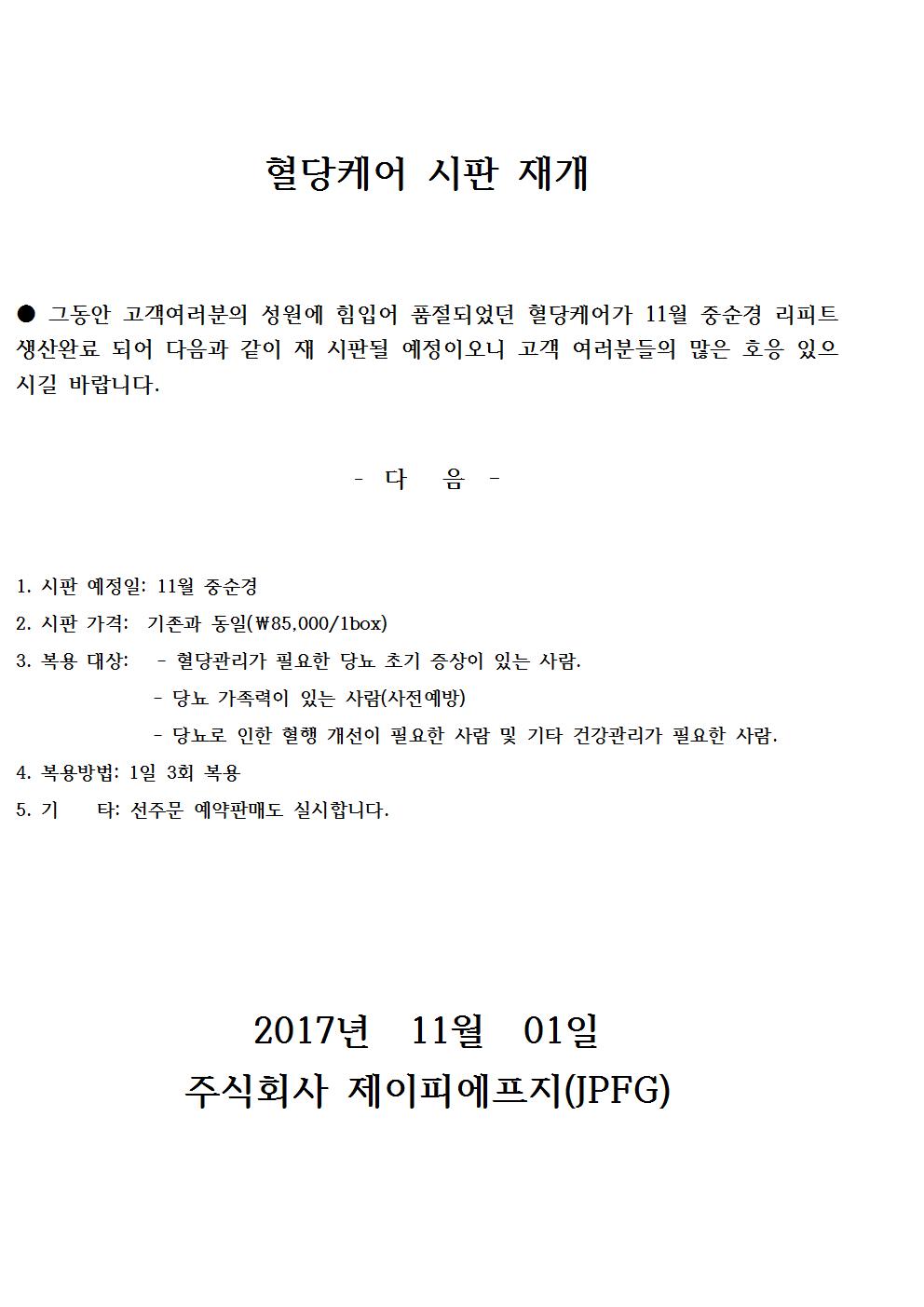 혈당케어 시판 재개

● 그동안 고객여러분의 성원에 힘입어 품절되었던 혈당케어가 11월 중순경 리피트 생산완료 되어 다음과 같이 재 시판될 예정이오니 고객 여러분들의 많은 호응 있으시길 바랍니다.

- 다 음 -

1. 시판 예정일: 11월 중순경
2. 시판 가격: 기존과 동일(₩85,000/1box)
3. 복용 대상: - 혈당관리가 필요한 당뇨 초기 증상이 있는 사람.
- 당뇨 가족력이 있는 사람(사전예방)
- 당뇨로 인한 혈행 개선이 필요한 사람 및 기타 건강관리가 필요한 사람.
4. 복용방법: 1일 3회 복용
5. 기 타: 선주문 예약판매도 실시합니다.

2017년 11월 01일
주식회사 제이피에프지(JPFG)